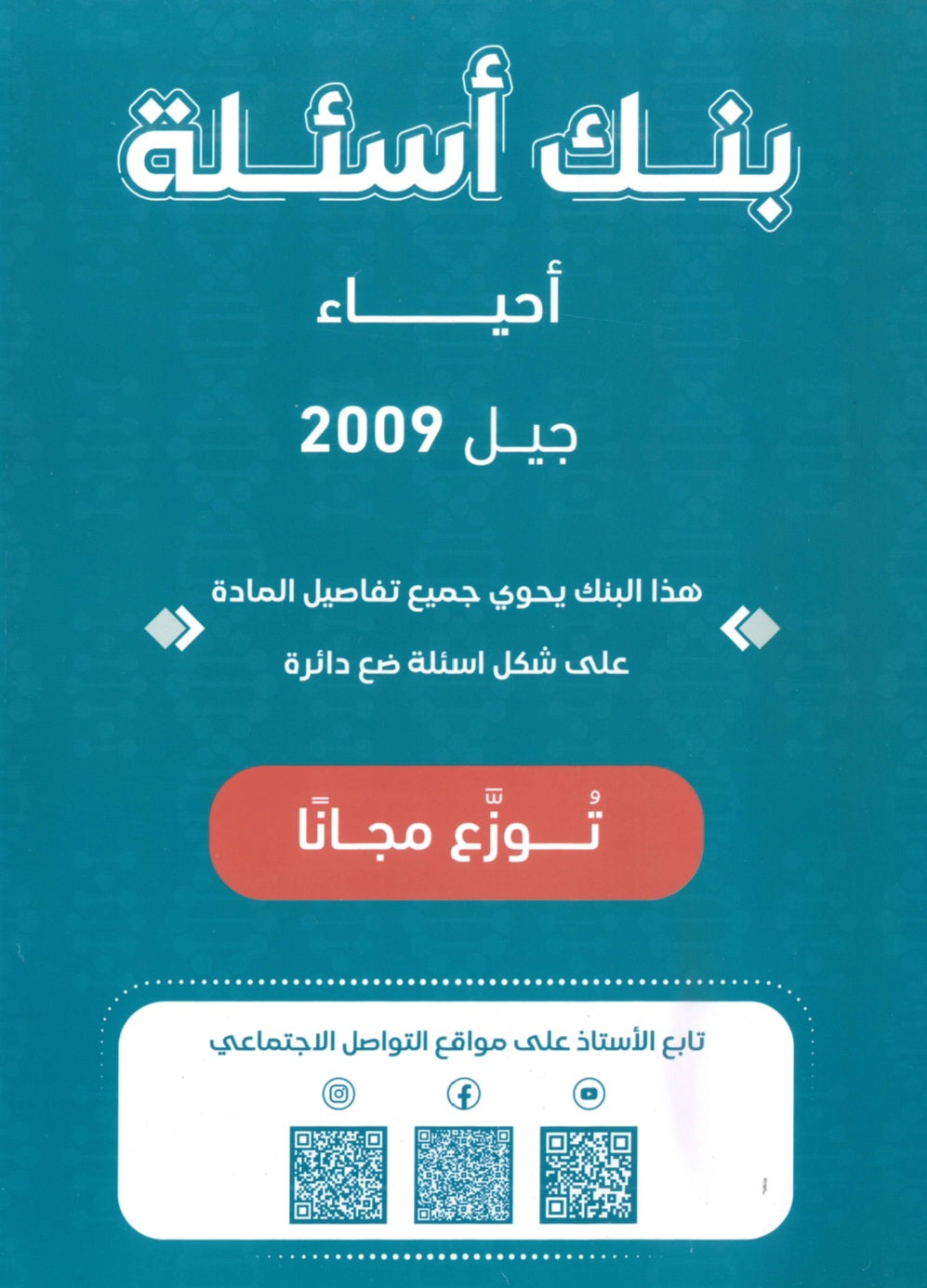 بنك أسئلة

أحياء

جيل 2009

هذا البنك يحوي جميع تفاصيل المادة
على شكل اسئلة ضع دائرة

تُوزَّع مجانًا

تابع الأستاذ على مواقع التواصل الاجتماعي